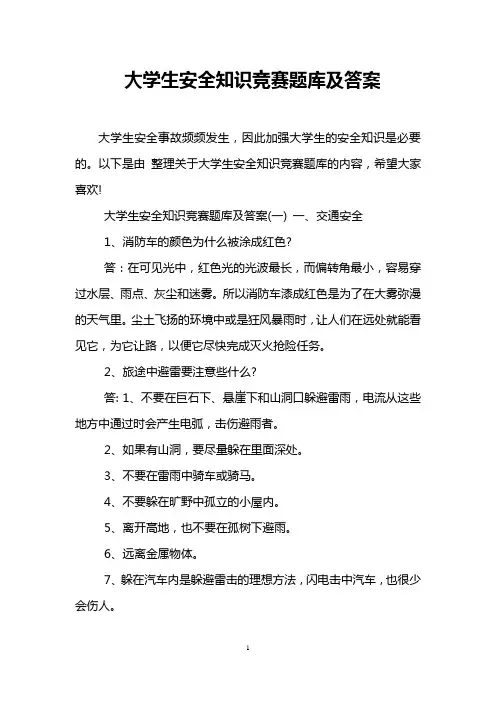 大学生安全知识竞赛题库及答案

大学生安全事故频频发生，因此加强大学生的安全知识是必要的。以下是由 整理关于大学生安全知识竞赛题库的内容，希望大家喜欢!

大学生安全知识竞赛题库及答案(一) 一、交通安全

1、消防车的颜色为什么被涂成红色?

答：在可见光中，红色光的光波最长，而偏转角最小，容易穿过水层、雨点、灰尘和迷雾。所以消防车漆成红色是为了在大雾弥漫的天气里。尘土飞扬的环境中或是狂风暴雨时，让人们在远处就能看见它，为它让路，以便它尽快完成灭火抢险任务。

2、旅途中避雷要注意些什么?

答: 1、不要在巨石下、悬崖下和山洞口躲避雷雨，电流从这些地方中通过时会产生电弧，击伤避雨者。

2、如果有山洞，要尽量躲在里面深处。

3、不要在雷雨中骑车或骑马。

4、不要躲在旷野中孤立的小屋内。

5、离开高地，也不要在孤树下避雨。

6、远离金属物体。

7、躲在汽车内是躲避雷击的理想方法，闪电击中汽车，也很少会伤人。

1